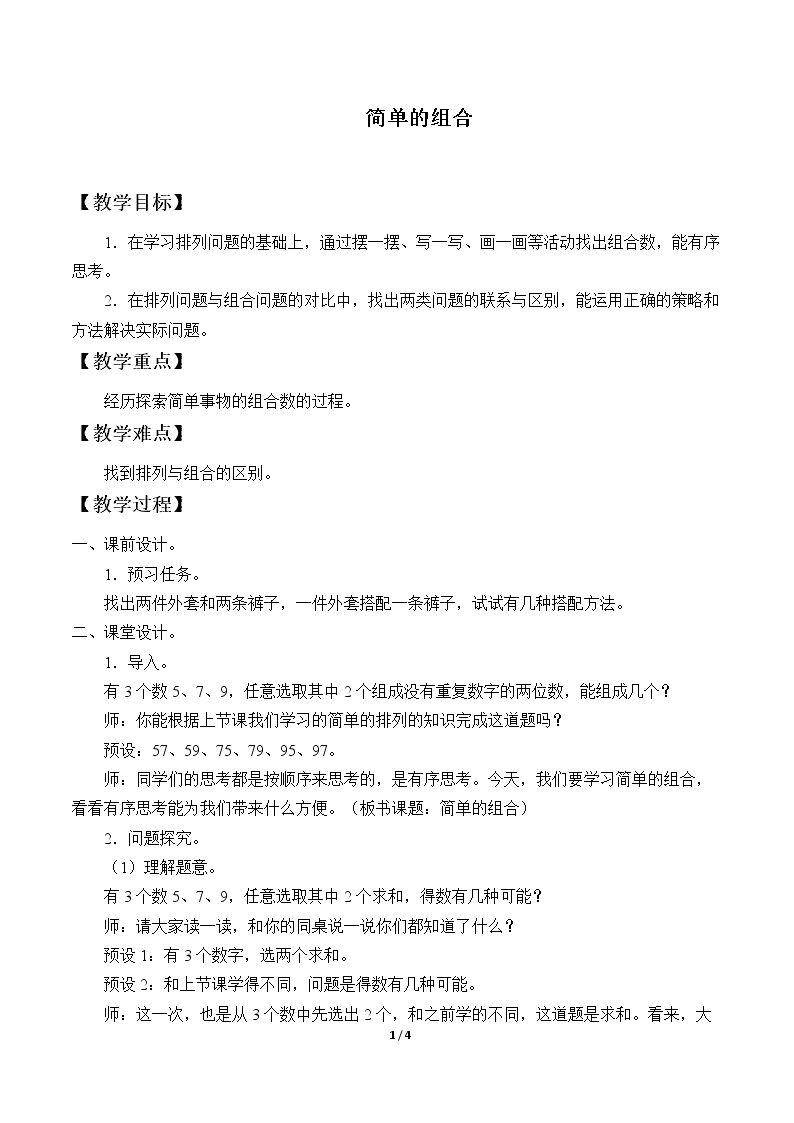 简单的组合

【教学目标】

1．在学习排列问题的基础上，通过摆一摆、写一写、画一画等活动找出组合数，能有序思考。

2．在排列问题与组合问题的对比中，找出两类问题的联系与区别，能运用正确的策略和方法解决实际问题。

【教学重点】

经历探索简单事物的组合数的过程。

【教学难点】

找到排列与组合的区别。

【教学过程】

一、课前设计。

1．预习任务。

找出两件外套和两条裤子，一件外套搭配一条裤子，试试有几种搭配方法。

二、课堂设计。

1．导入。

有3个数5、7、9，任意选取其中2个组成没有重复数字的两位数，能组成几个？

师：你能根据上节课我们学习的简单的排列的知识完成这道题吗？

预设：57、59、75、79、95、97。

师：同学们的思考都是按顺序来思考的，是有序思考。今天，我们要学习简单的组合，看看有序思考能为我们带来什么方便。（板书课题：简单的组合）

2．问题探究。

（1）理解题意。

有3个数5、7、9，任意选取其中2个求和，得数有几种可能？

师：请大家读一读，和你的同桌说一说你们都知道了什么？

预设1：有3个数字，选两个求和。

预设2：和上节课学得不同，问题是得数有几种可能。

师：这一次，也是从3个数中先选出2个，和之前学的不同，这道题是求和。看来，大

1/4